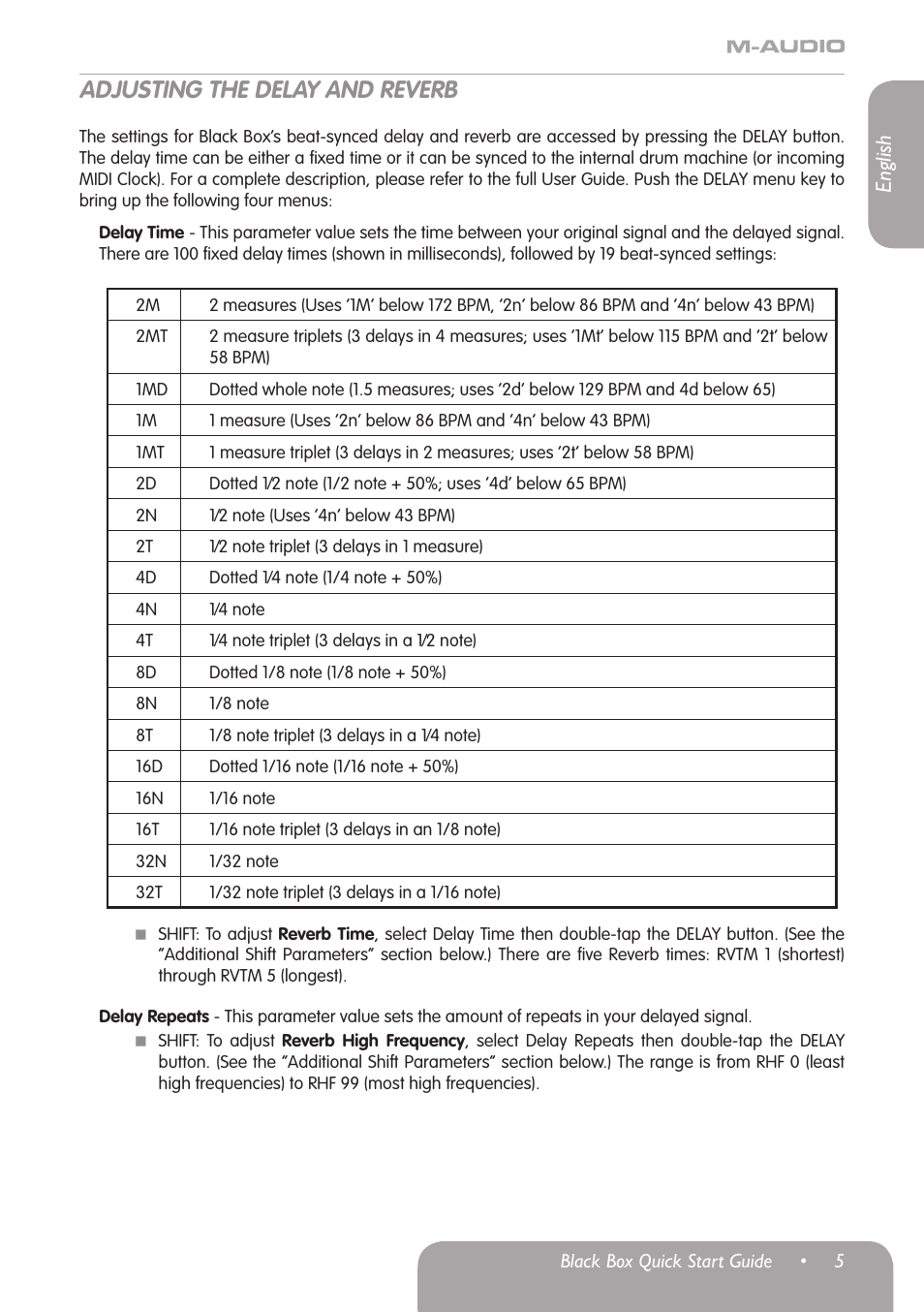 M-AUDIO

ADJUSTING THE DELAY AND REVERB

English

The settings for Black Box's beat-synced delay and reverb are accessed by pressing the DELAY button. The delay time can be either a fixed time or it can be synced to the internal drum machine (or incoming MIDI Clock). For a complete description, please refer to the full User Guide. Push the DELAY menu key to bring up the following four menus:

Delay Time - This parameter value sets the time between your original signal and the delayed signal. There are 100 fixed delay times (shown in milliseconds), followed by 19 beat-synced settings:

| 2M | 2 measures (Uses '1M' below 172 BPM, '2n' below 86 BPM and '4n' below 43 BPM) |
|---|---|
| 2MT | 2 measure triplets (3 delays in 4 measures; uses '1Mt' below 115 BPM and '2t' below 58 BPM) |
| 1MD | Dotted whole note (1.5 measures; uses '2d' below 129 BPM and 4d below 65) |
| 1M | 1 measure (Uses '2n' below 86 BPM and '4n' below 43 BPM) |
| 1MT | 1 measure triplet (3 delays in 2 measures; uses '2t' below 58 BPM) |
| 2D | Dotted 1⁄2 note (1/2 note + 50%; uses '4d' below 65 BPM) |
| 2N | 1⁄2 note (Uses '4n' below 43 BPM) |
| 2T | 1⁄2 note triplet (3 delays in 1 measure) |
| 4D | Dotted 1⁄4 note (1/4 note + 50%) |
| 4N | 1⁄4 note |
| 4T | 1⁄4 note triplet (3 delays in a 1⁄2 note) |
| 8D | Dotted 1/8 note (1/8 note + 50%) |
| 8N | 1/8 note |
| 8T | 1/8 note triplet (3 delays in a 1⁄4 note) |
| 16D | Dotted 1/16 note (1/16 note + 50%) |
| 16N | 1/16 note |
| 16T | 1/16 note triplet (3 delays in an 1/8 note) |
| 32N | 1/32 note |
| 32T | 1/32 note triplet (3 delays in a 1/16 note) |

■ SHIFT: To adjust Reverb Time, select Delay Time then double-tap the DELAY button. (See the "Additional Shift Parameters" section below.) There are five Reverb times: RVTM 1 (shortest) through RVTM 5 (longest).

Delay Repeats - This parameter value sets the amount of repeats in your delayed signal.
■ SHIFT: To adjust Reverb High Frequency, select Delay Repeats then double-tap the DELAY button. (See the "Additional Shift Parameters" section below.) The range is from RHF 0 (least high frequencies) to RHF 99 (most high frequencies).

Black Box Quick Start Guide • 5